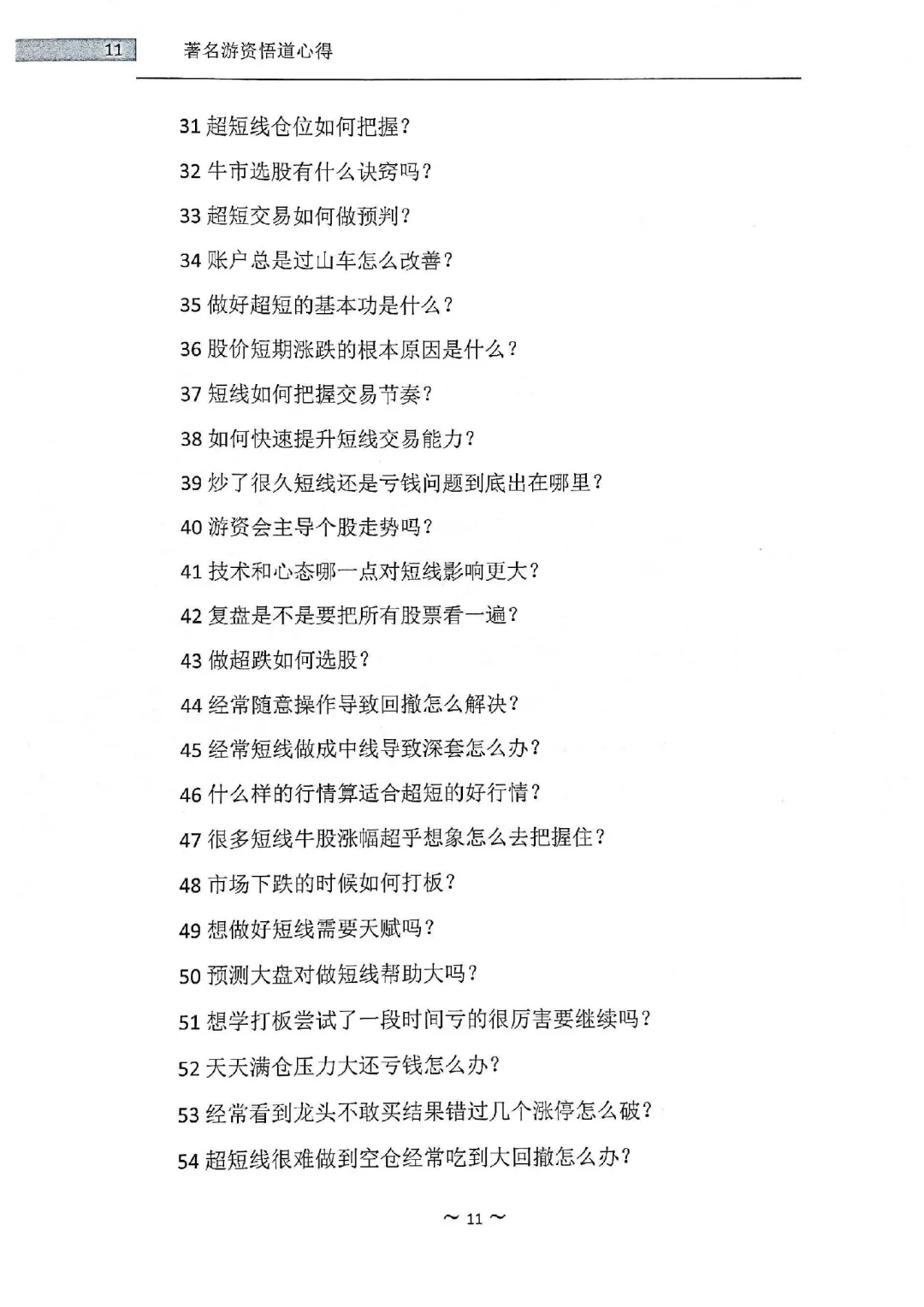 11 著名游资悟道心得

31 超短线仓位如何把握？

32 牛市选股有什么诀窍吗？

33 超短交易如何做预判？

34 账户总是过山车怎么改善？

35 做好超短的基本功是什么？

36 股价短期涨跌的根本原因是什么？

37 短线如何把握交易节奏？

38 如何快速提升短线交易能力？

39 炒了很久短线还是亏钱问题到底出在哪里？

40 游资会主导个股走势吗？

41 技术和心态哪一点对短线影响更大？

42 复盘是不是要把所有股票看一遍？

43 做超跌如何选股？

44 经常随意操作导致回撤怎么解决？

45 经常短线做成中线导致深套怎么办？

46 什么样的行情算适合超短的好行情？

47 很多短线牛股涨幅超乎想象怎么去把握住？

48 市场下跌的时候如何打板？

49 想做好短线需要天赋吗？

50 预测大盘对做短线帮助大吗？

51 想学打板尝试了一段时间亏的很厉害要继续吗？

52 天天满仓压力大还亏钱怎么办？

53 经常看到龙头不敢买结果错过几个涨停怎么破？

54 超短线很难做到空仓经常吃到大回撤怎么办？

~ 11 ~